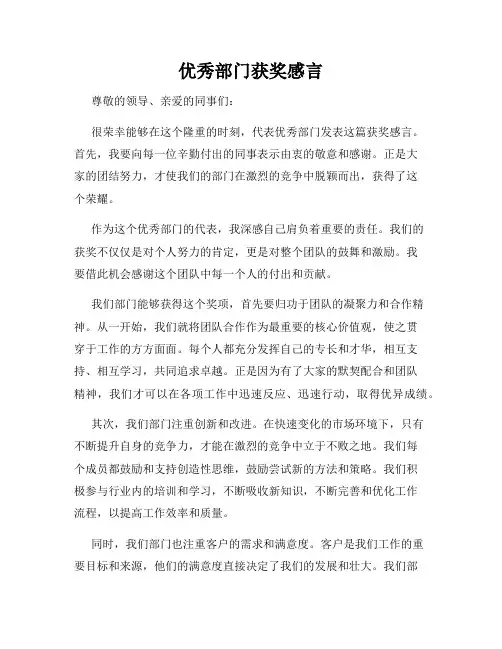 优秀部门获奖感言

尊敬的领导、亲爱的同事们：

很荣幸能够在这个隆重的时刻，代表优秀部门发表这篇获奖感言。首先，我要向每一位辛勤付出的同事表示由衷的敬意和感谢。正是大家的团结努力，才使我们的部门在激烈的竞争中脱颖而出，获得了这个荣耀。

作为这个优秀部门的代表，我深感自己肩负着重要的责任。我们的获奖不仅仅是对个人努力的肯定，更是对整个团队的鼓舞和激励。我要借此机会感谢这个团队中每一个人的付出和贡献。

我们部门能够获得这个奖项，首先要归功于团队的凝聚力和合作精神。从一开始，我们就将团队合作作为最重要的核心价值观，使之贯穿于工作的方方面面。每个人都充分发挥自己的专长和才华，相互支持、相互学习，共同追求卓越。正是因为有了大家的默契配合和团队精神，我们才可以在各项工作中迅速反应、迅速行动，取得优异成绩。

其次，我们部门注重创新和改进。在快速变化的市场环境下，只有不断提升自身的竞争力，才能在激烈的竞争中立于不败之地。我们每个成员都鼓励和支持创造性思维，鼓励尝试新的方法和策略。我们积极参与行业内的培训和学习，不断吸收新知识，不断完善和优化工作流程，以提高工作效率和质量。

同时，我们部门也注重客户的需求和满意度。客户是我们工作的重要目标和来源，他们的满意度直接决定了我们的发展和壮大。我们部